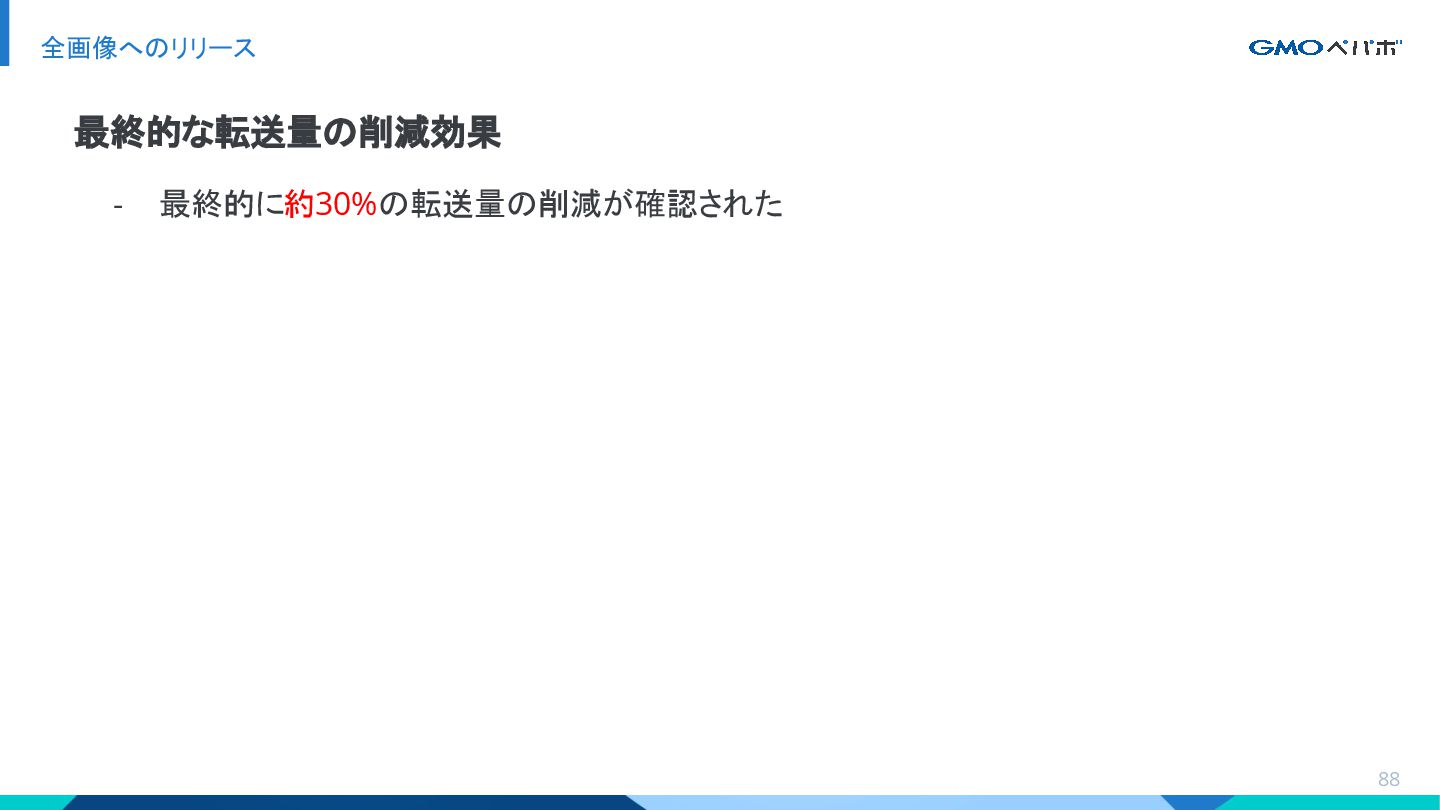 全画像へのリリース

GMOペパボ

最終的な転送量の削減効果

- 最終的に約30%の転送量の削減が確認された

88